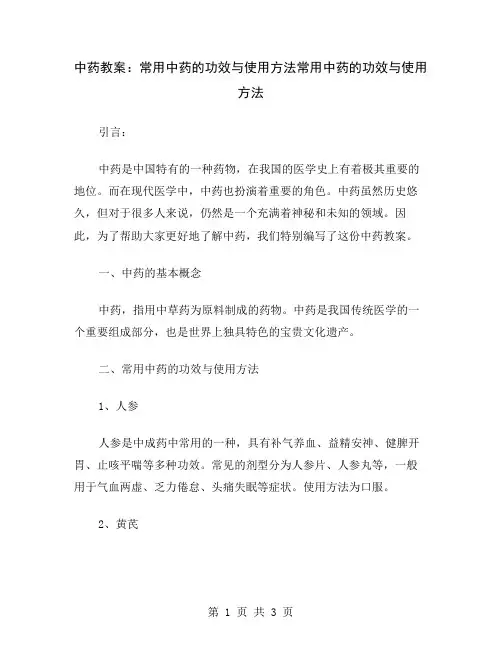 中药教案：常用中药的功效与使用方法常用中药的功效与使用方法

引言：

中药是中国特有的一种药物，在我国的医学史上有着极其重要的地位。而在现代医学中，中药也扮演着重要的角色。中药虽然历史悠久，但对于很多人来说，仍然是一个充满着神秘和未知的领域。因此，为了帮助大家更好地了解中药，我们特别编写了这份中药教案。

一、中药的基本概念

中药，指用中草药为原料制成的药物。中药是我国传统医学的一个重要组成部分，也是世界上独具特色的宝贵文化遗产。

二、常用中药的功效与使用方法

1、人参

人参是中成药中常用的一种，具有补气养血、益精安神、健脾开胃、止咳平喘等多种功效。常见的剂型分为人参片、人参丸等，一般用于气血两虚、乏力倦怠、头痛失眠等症状。使用方法为口服。

2、黄芪

第 1 页 共 3 页